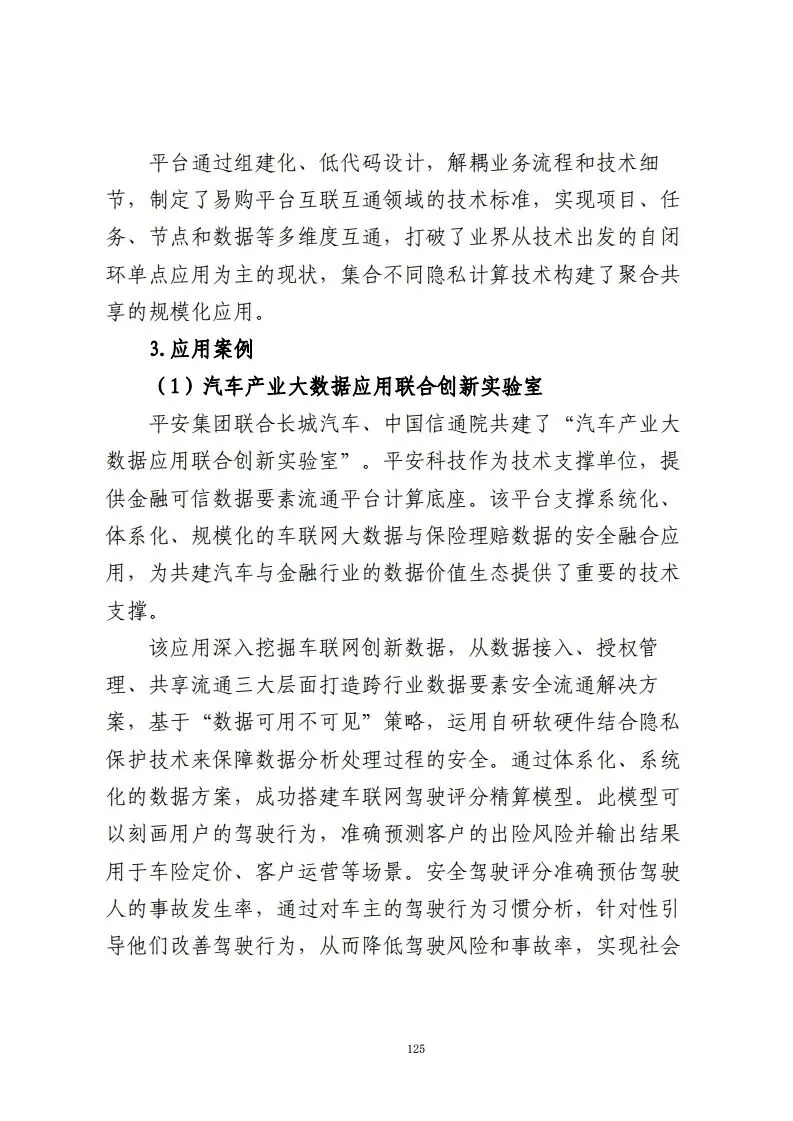 平台通过组建化、低代码设计，解耦业务流程和技术细节，制定了易购平台互联互通领域的技术标准，实现项目、任务、节点和数据等多维度互通，打破了业界从技术出发的自闭环单点应用为主的现状，集合不同隐私计算技术构建了聚合共享的规模化应用。

3.应用案例

（1）汽车产业大数据应用联合创新实验室

平安集团联合长城汽车、中国信通院共建了“汽车产业大数据应用联合创新实验室”。平安科技作为技术支撑单位，提供金融可信数据要素流通平台计算底座。该平台支撑系统化、体系化、规模化的车联网大数据与保险理赔数据的安全融合应用，为共建汽车与金融行业的数据价值生态提供了重要的技术支撑。

该应用深入挖掘车联网创新数据，从数据接入、授权管理、共享流通三大层面打造跨行业数据要素安全流通解决方案，基于“数据可用不可见”策略，运用自研软硬件结合隐私保护技术来保障数据分析处理过程的安全。通过体系化、系统化的数据方案，成功搭建车联网驾驶评分精算模型。此模型可以刻画用户的驾驶行为，准确预测客户的出险风险并输出结果用于车险定价、客户运营等场景。安全驾驶评分准确预估驾驶人的事故发生率，通过对车主的驾驶行为习惯分析，针对性引导他们改善驾驶行为，从而降低驾驶风险和事故率，实现社会

125